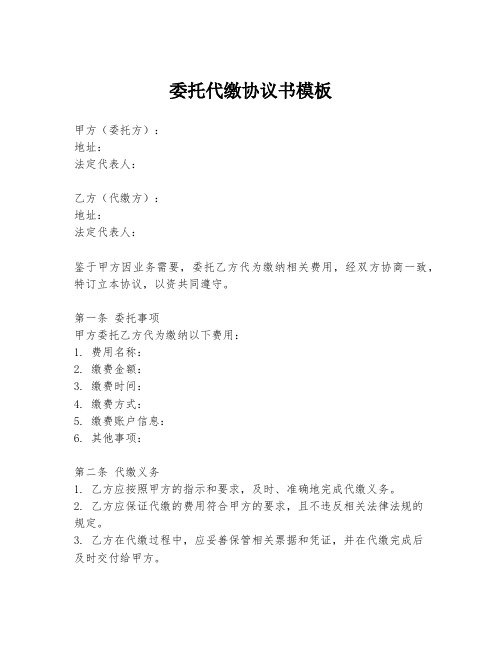 委托代缴协议书模板

甲方（委托方）：
地址：
法定代表人：

乙方（代缴方）：
地址：
法定代表人：

鉴于甲方因业务需要，委托乙方代为缴纳相关费用，经双方协商一致，特订立本协议，以资共同遵守。

第一条 委托事项
甲方委托乙方代为缴纳以下费用：
1. 费用名称：
2. 缴费金额：
3. 缴费时间：
4. 缴费方式：
5. 缴费账户信息：
6. 其他事项：

第二条 代缴义务
1. 乙方应按照甲方的指示和要求，及时、准确地完成代缴义务。
2. 乙方应保证代缴的费用符合甲方的要求，且不违反相关法律法规的规定。
3. 乙方在代缴过程中，应妥善保管相关票据和凭证，并在代缴完成后及时交付给甲方。